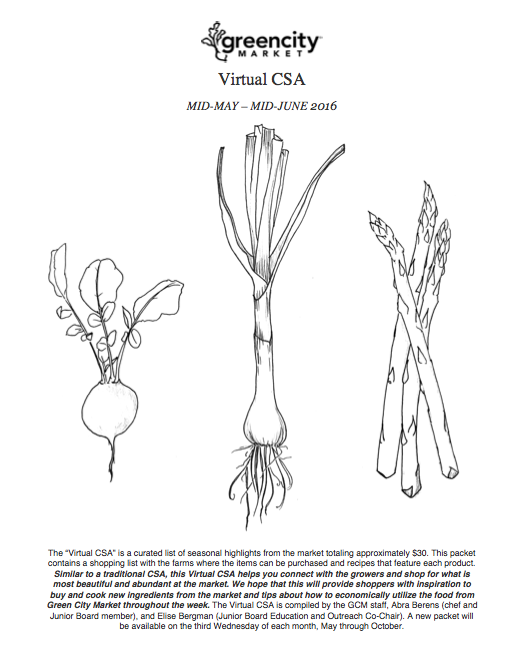 greencity MARKET

Virtual CSA

MID-MAY – MID-JUNE 2016

The "Virtual CSA" is a curated list of seasonal highlights from the market totaling approximately $30. This packet contains a shopping list with the farms where the items can be purchased and recipes that feature each product. Similar to a traditional CSA, this Virtual CSA helps you connect with the growers and shop for what is most beautiful and abundant at the market. We hope that this will provide shoppers with inspiration to buy and cook new ingredients from the market and tips about how to economically utilize the food from Green City Market throughout the week. The Virtual CSA is compiled by the GCM staff, Abra Berens (chef and Junior Board member), and Elise Bergman (Junior Board Education and Outreach Co-Chair). A new packet will be available on the third Wednesday of each month, May through October.